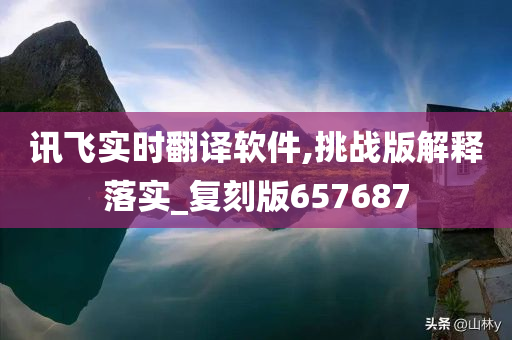 讯飞实时翻译软件,挑战版解释落实_复刻版657687

头条 @山林y